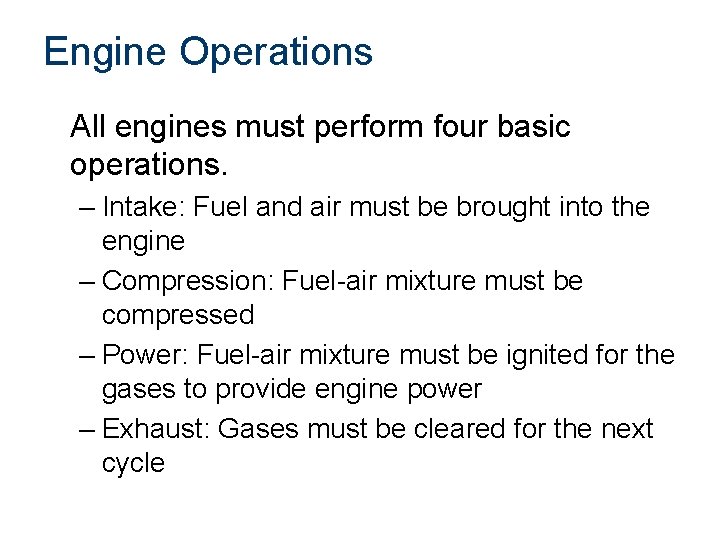 Engine Operations

All engines must perform four basic operations.

– Intake: Fuel and air must be brought into the engine

– Compression: Fuel-air mixture must be compressed

– Power: Fuel-air mixture must be ignited for the gases to provide engine power

– Exhaust: Gases must be cleared for the next cycle